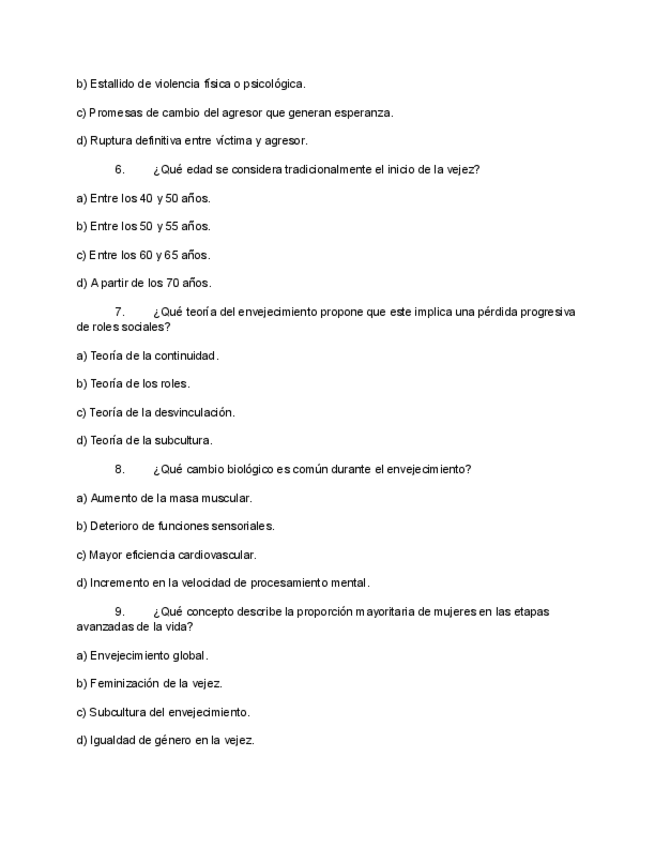 b) Estallido de violencia física o psicológica.

c) Promesas de cambio del agresor que generan esperanza.

d) Ruptura definitiva entre víctima y agresor.

6. ¿Qué edad se considera tradicionalmente el inicio de la vejez?

a) Entre los 40 y 50 años.

b) Entre los 50 y 55 años.

c) Entre los 60 y 65 años.

d) A partir de los 70 años.

7. ¿Qué teoría del envejecimiento propone que este implica una pérdida progresiva de roles sociales?

a) Teoría de la continuidad.

b) Teoría de los roles.

c) Teoría de la desvinculación.

d) Teoría de la subcultura.

8. ¿Qué cambio biológico es común durante el envejecimiento?

a) Aumento de la masa muscular.

b) Deterioro de funciones sensoriales.

c) Mayor eficiencia cardiovascular.

d) Incremento en la velocidad de procesamiento mental.

9. ¿Qué concepto describe la proporción mayoritaria de mujeres en las etapas avanzadas de la vida?

a) Envejecimiento global.

b) Feminización de la vejez.

c) Subcultura del envejecimiento.

d) Igualdad de género en la vejez.